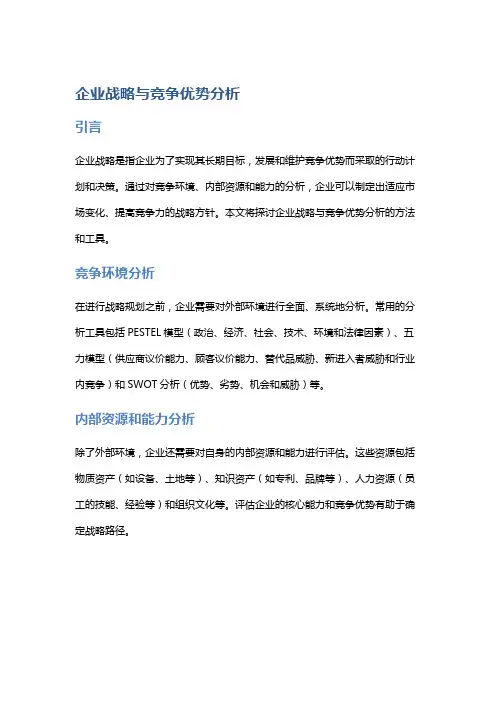 企业战略与竞争优势分析

引言

企业战略是指企业为了实现其长期目标，发展和维护竞争优势而采取的行动计划和决策。通过对竞争环境、内部资源和能力的分析，企业可以制定出适应市场变化、提高竞争力的战略方针。本文将探讨企业战略与竞争优势分析的方法和工具。

竞争环境分析

在进行战略规划之前，企业需要对外部环境进行全面、系统地分析。常用的分析工具包括 PESTEL 模型（政治、经济、社会、技术、环境和法律因素）、五力模型（供应商议价能力、顾客议价能力、替代品威胁、新进入者威胁和行业内竞争）和 SWOT 分析（优势、劣势、机会和威胁）等。

内部资源和能力分析

除了外部环境，企业还需要对自身的内部资源和能力进行评估。这些资源包括物质资产（如设备、土地等）、知识资产（如专利、品牌等）、人力资源（员工的技能、经验等）和组织文化等。评估企业的核心能力和竞争优势有助于确定战略路径。